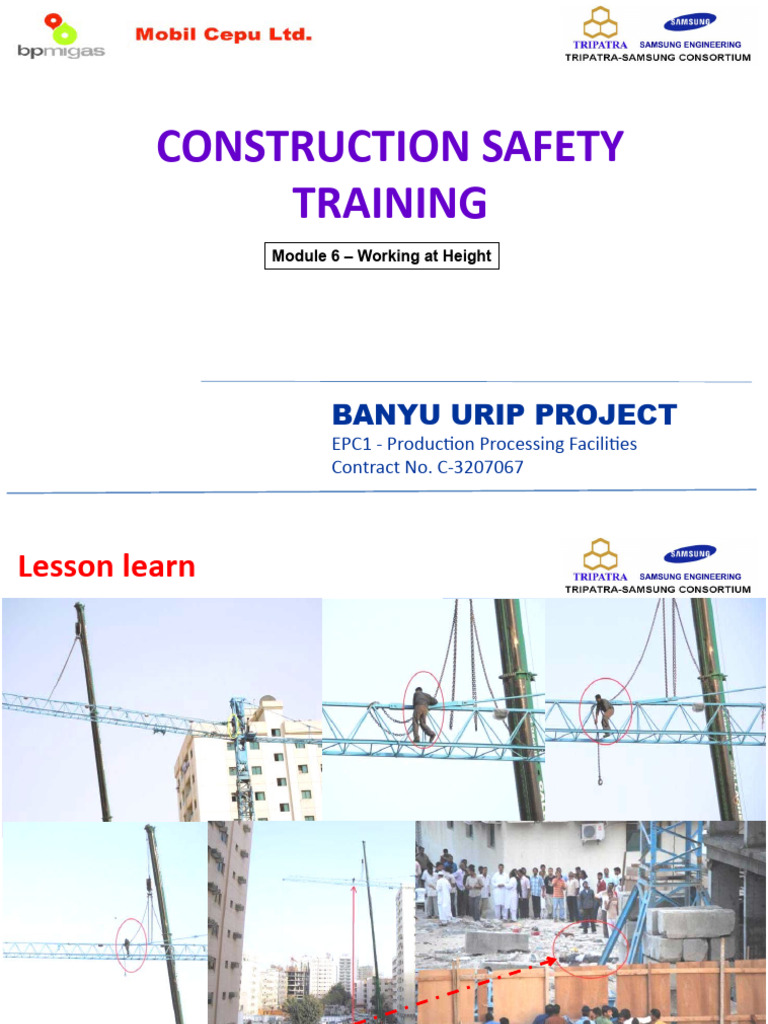 bpmigas

Mobil Cepu Ltd.

TRIPATRA SAMSUNG SAMSUNG ENGINEERING
TRIPATRA-SAMSUNG CONSORTIUM

CONSTRUCTION SAFETY TRAINING

Module 6 – Working at Height

BANYU URIP PROJECT

EPC1 - Production Processing Facilities
Contract No. C-3207067

Lesson learn

TRIPATRA SAMSUNG SAMSUNG ENGINEERING
TRIPATRA-SAMSUNG CONSORTIUM